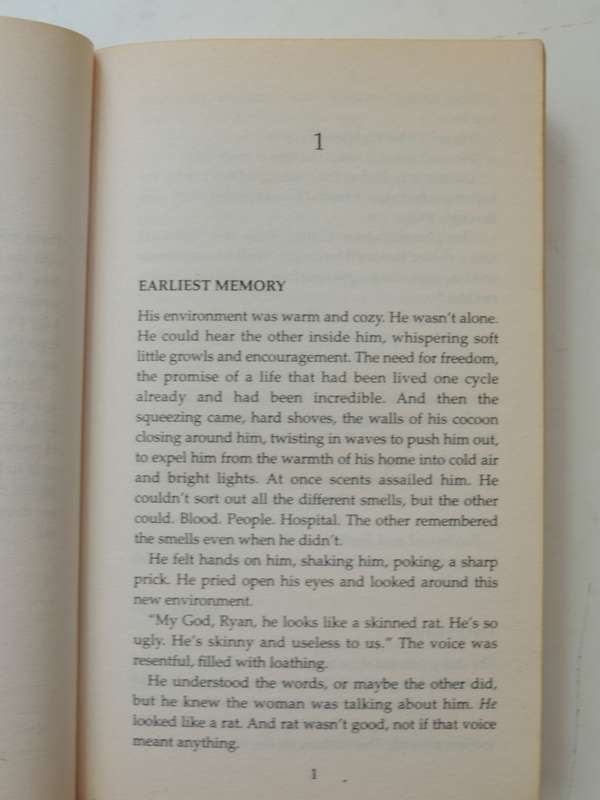 1

EARLIEST MEMORY

His environment was warm and cozy. He wasn't alone. He could hear the other inside him, whispering soft little growls and encouragement. The need for freedom, the promise of a life that had been lived one cycle already and had been incredible. And then the squeezing came, hard shoves, the walls of his cocoon closing around him, twisting in waves to push him out, to expel him from the warmth of his home into cold air and bright lights. At once scents assailed him. He couldn't sort out all the different smells, but the other could. Blood. People. Hospital. The other remembered the smells even when he didn't.

He felt hands on him, shaking him, poking, a sharp prick. He pried open his eyes and looked around this new environment.

"My God, Ryan, he looks like a skinned rat. He's so ugly. He's skinny and useless to us." The voice was resentful, filled with loathing.

He understood the words, or maybe the other did, but he knew the woman was talking about him. He looked like a rat. And rat wasn't good, not if that voice meant anything.

1